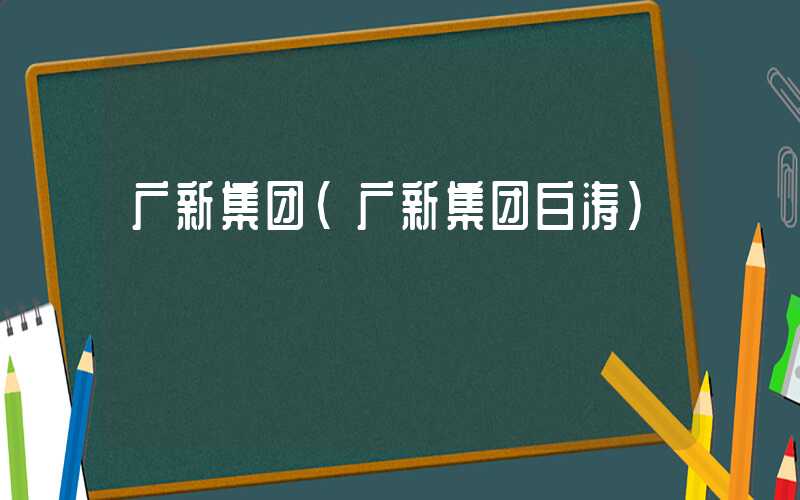 广新集团（广新集团白涛）